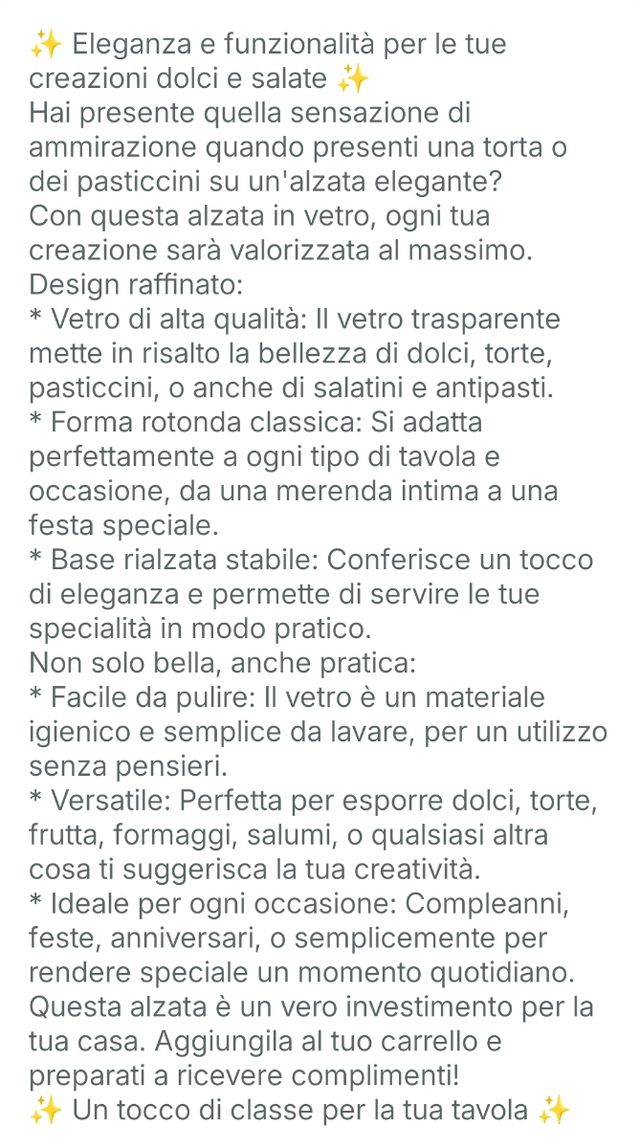 ✨ Eleganza e funzionalità per le tue creazioni dolci e salate ✨
Hai presente quella sensazione di ammirazione quando presenti una torta o dei pasticcini su un'alzata elegante?
Con questa alzata in vetro, ogni tua creazione sarà valorizzata al massimo.
Design raffinato:
* Vetro di alta qualità: Il vetro trasparente mette in risalto la bellezza di dolci, torte, pasticcini, o anche di salatini e antipasti.
* Forma rotonda classica: Si adatta perfettamente a ogni tipo di tavola e occasione, da una merenda intima a una festa speciale.
* Base rialzata stabile: Conferisce un tocco di eleganza e permette di servire le tue specialità in modo pratico.
Non solo bella, anche pratica:
* Facile da pulire: Il vetro è un materiale igienico e semplice da lavare, per un utilizzo senza pensieri.
* Versatile: Perfetta per esporre dolci, torte, frutta, formaggi, salumi, o qualsiasi altra cosa ti suggerisca la tua creatività.
* Ideale per ogni occasione: Compleanni, feste, anniversari, o semplicemente per rendere speciale un momento quotidiano.
Questa alzata è un vero investimento per la tua casa. Aggiungila al tuo carrello e preparati a ricevere complimenti!
✨ Un tocco di classe per la tua tavola ✨